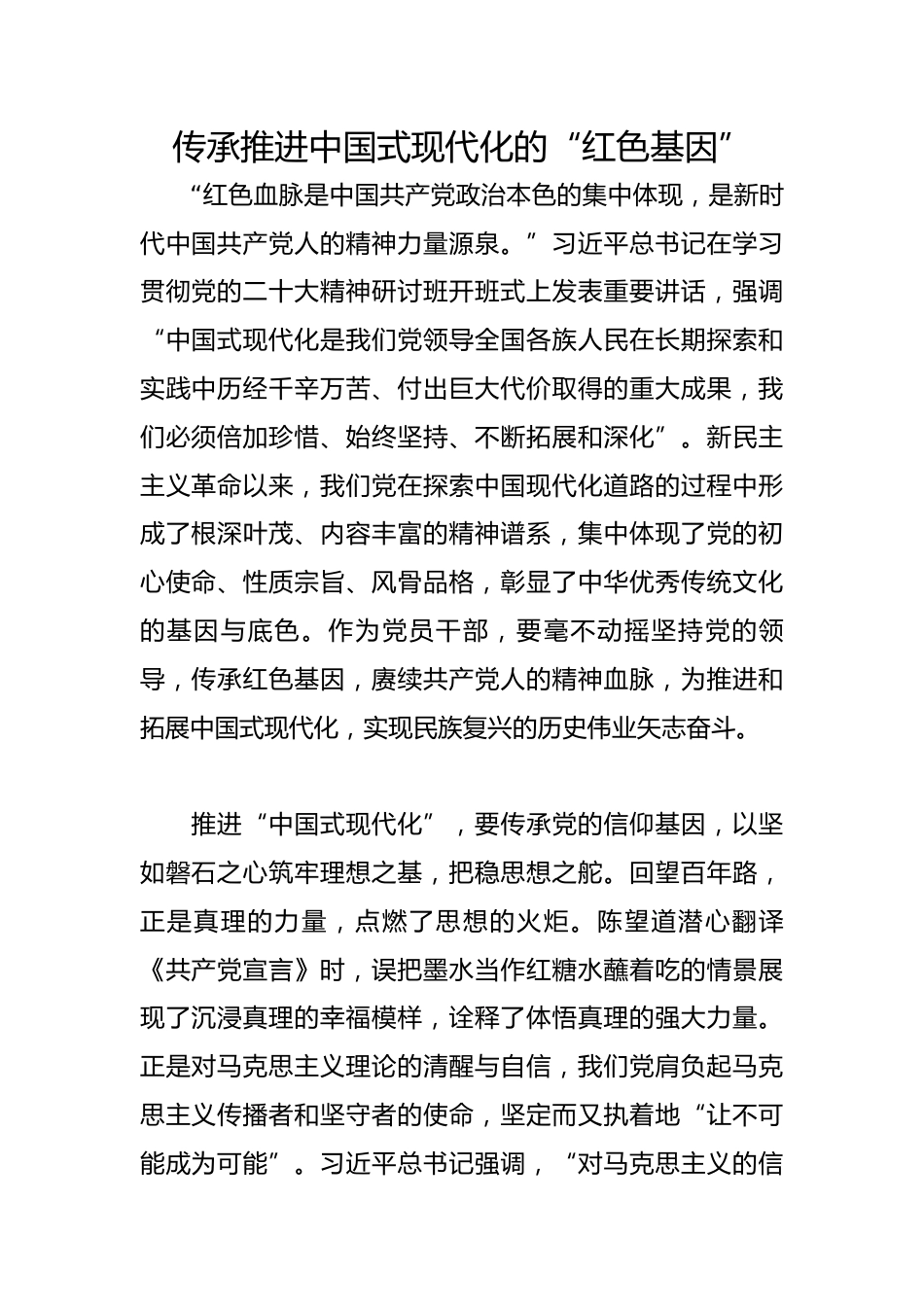 传承推进中国式现代化的“红色基因”

“红色血脉是中国共产党政治本色的集中体现，是新时代中国共产党人的精神力量源泉。”习近平总书记在学习贯彻党的二十大精神研讨班开班式上发表重要讲话，强调“中国式现代化是我们党领导全国各族人民在长期探索和实践中历经千辛万苦、付出巨大代价取得的重大成果，我们必须倍加珍惜、始终坚持、不断拓展和深化”。新民主主义革命以来，我们党在探索中国现代化道路的过程中形成了根深叶茂、内容丰富的精神谱系，集中体现了党的初心使命、性质宗旨、风骨品格，彰显了中华优秀传统文化的基因与底色。作为党员干部，要毫不动摇坚持党的领导，传承红色基因，赓续共产党人的精神血脉，为推进和拓展中国式现代化，实现民族复兴的历史伟业矢志奋斗。

推进“中国式现代化”，要传承党的信仰基因，以坚如磐石之心筑牢理想之基，把稳思想之舵。回望百年路，正是真理的力量，点燃了思想的火炬。陈望道潜心翻译《共产党宣言》时，误把墨水当作红糖水蘸着吃的情景展现了沉浸真理的幸福模样，诠释了体悟真理的强大力量。正是对马克思主义理论的清醒与自信，我们党肩负起马克思主义传播者和坚守者的使命，坚定而又执着地“让不可能成为可能”。习近平总书记强调，“对马克思主义的信